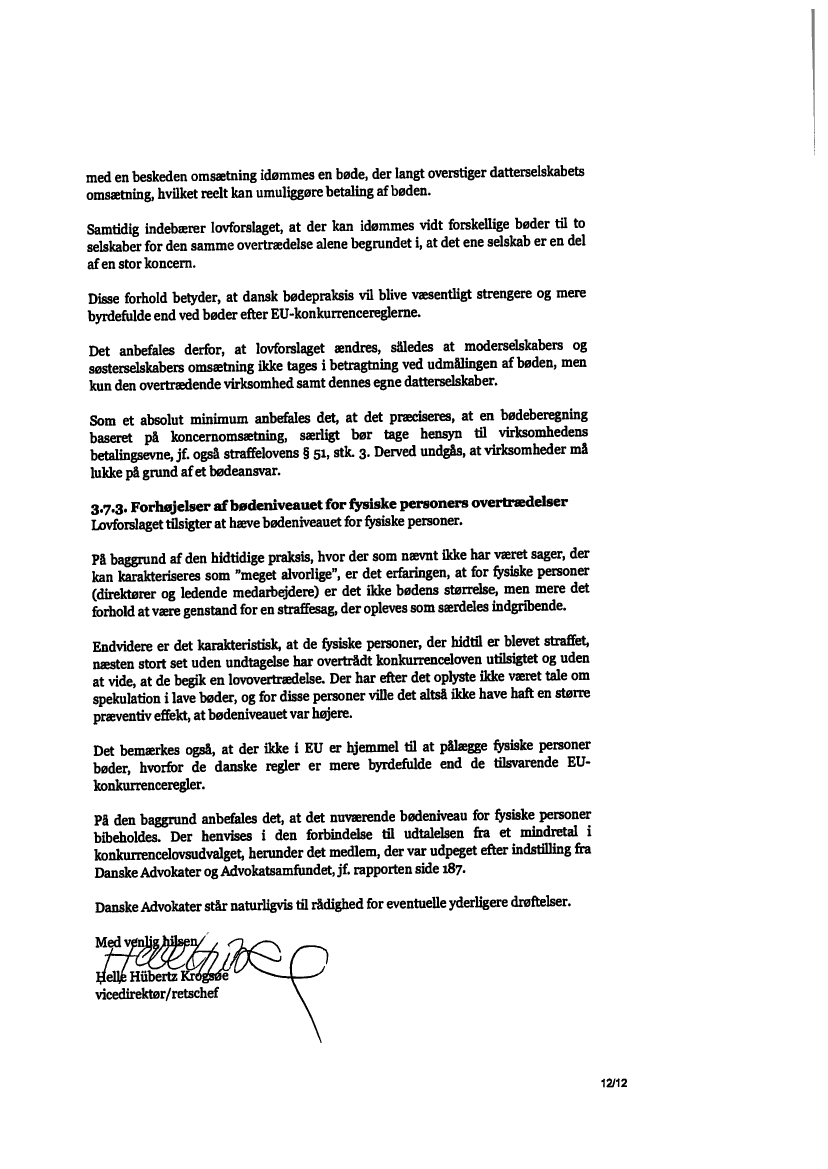 med en beskeden omsætning idømmes en bøde, der langt overstiger datterselskabets omsætning, hvilket reelt kan umuliggøre betaling af bøden.

Samtidig indebærer lovforslaget, at der kan idømmes vidt forskellige bøder til to selskaber for den samme overtrædelse alene begrundet i, at det ene selskab er en del af en stor koncern.

Disse forhold betyder, at dansk bødepraksis vil blive væsentligt strengere og mere byrdefulde end ved bøder efter EU-konkurrencereglerne.

Det anbefales derfor, at lovforslaget ændres, således at moderselskabers og søsterselskabers omsætning ikke tages i betragtning ved udmålingen af bøden, men kun den overtrædende virksomhed samt dennes egne datterselskaber.

Som et absolut minimum anbefales det, at det præciseres, at en bødeberegning baseret på koncernomsætning, særligt bør tage hensyn til virksomhedens betalingsevne, jf. også straffelovens § 51, stk. 3. Derved undgås, at virksomheder må lukke på grund af et bødeansvar.

3.7.3. Forhøjelser af bødeniveauet for fysiske personers overtrædelser
Lovforslaget tilsigter at hæve bødeniveauet for fysiske personer.

På baggrund af den hidtidige praksis, hvor der som nævnt ikke har været sager, der kan karakteriseres som "meget alvorlige", er det erfaringen, at for fysiske personer (direktører og ledende medarbejdere) er det ikke bødens størrelse, men mere det forhold at være genstand for en straffesag, der opleves som særdeles indgribende.

Endvidere er det karakteristisk, at de fysiske personer, der hidtil er blevet straffet, næsten stort set uden undtagelse har overtrådt konkurrenceloven utilsigtet og uden at vide, at de begik en lovovertrædelse. Der har efter det oplyste ikke været tale om spekulation i lave bøder, og for disse personer ville det altså ikke have haft en større præventiv effekt, at bødeniveauet var højere.

Det bemærkes også, at der ikke i EU er hjemmel til at pålægge fysiske personer bøder, hvorfor de danske regler er mere byrdefulde end de tilsvarende EU-konkurrenceregler.

På den baggrund anbefales det, at det nuværende bødeniveau for fysiske personer bibeholdes. Der henvises i den forbindelse til udtalelsen fra et mindretal i konkurrencelovsudvalget, herunder det medlem, der var udpeget efter indstilling fra Danske Advokater og Advokatsamfundet, jf. rapporten side 187.

Danske Advokater står naturligvis til rådighed for eventuelle yderligere drøftelser.

Med venlig hilsen
Helle Hübertz Krogsøe
vicedirektør/retschef

12/12